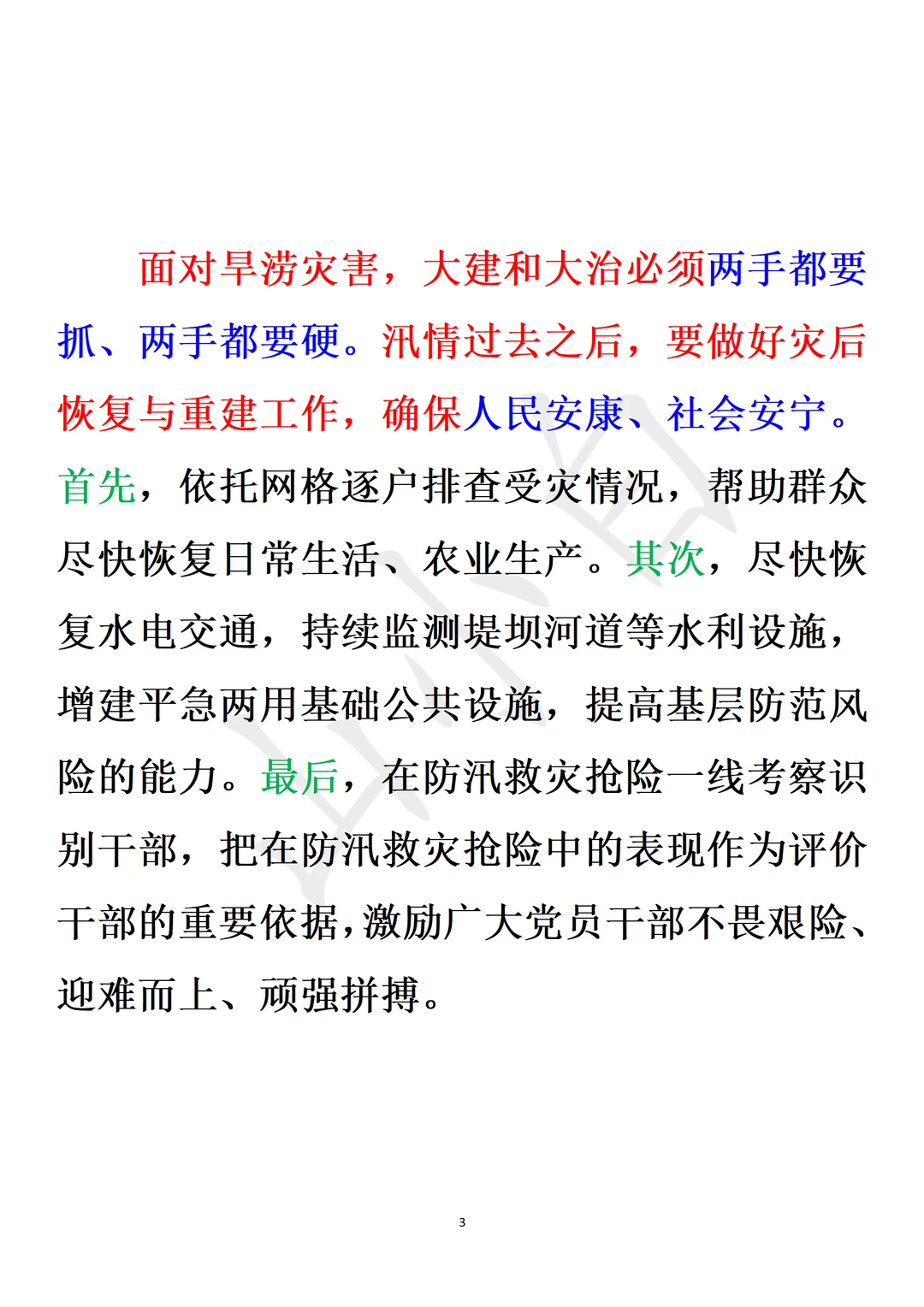 面对旱涝灾害，大建和大治必须两手都要抓、两手都要硬。汛情过去之后，要做好灾后恢复与重建工作，确保人民安康、社会安宁。首先，依托网格逐户排查受灾情况，帮助群众尽快恢复日常生活、农业生产。其次，尽快恢复水电交通，持续监测堤坝河道等水利设施，增建平急两用基础公共设施，提高基层防范风险的能力。最后，在防汛救灾抢险一线考察识别干部，把在防汛救灾抢险中的表现作为评价干部的重要依据，激励广大党员干部不畏艰险、迎难而上、顽强拼搏。

3